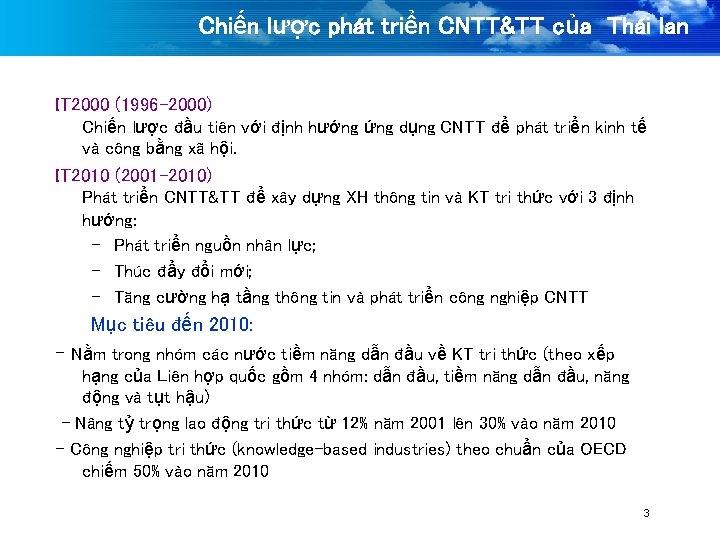 Chiến lược phát triển CNTT&TT của Thái lan

IT2000 (1996-2000)

Chiến lược đầu tiên với định hướng ứng dụng CNTT để phát triển kinh tế và công bằng xã hội.

IT2010 (2001-2010)

Phát triển CNTT&TT để xây dựng XH thông tin và KT tri thức với 3 định hướng:

- Phát triển nguồn nhân lực;
- Thúc đẩy đổi mới;
- Tăng cường hạ tầng thông tin và phát triển công nghiệp CNTT

Mục tiêu đến 2010:

- Nằm trong nhóm các nước tiềm năng dẫn đầu về KT tri thức (theo xếp hạng của Liên hợp quốc gồm 4 nhóm: dẫn đầu, tiềm năng dẫn đầu, năng động và tụt hậu)
- Nâng tỷ trọng lao động tri thức từ 12% năm 2001 lên 30% vào năm 2010
- Công nghiệp tri thức (knowledge-based industries) theo chuẩn của OECD chiếm 50% vào năm 2010

3